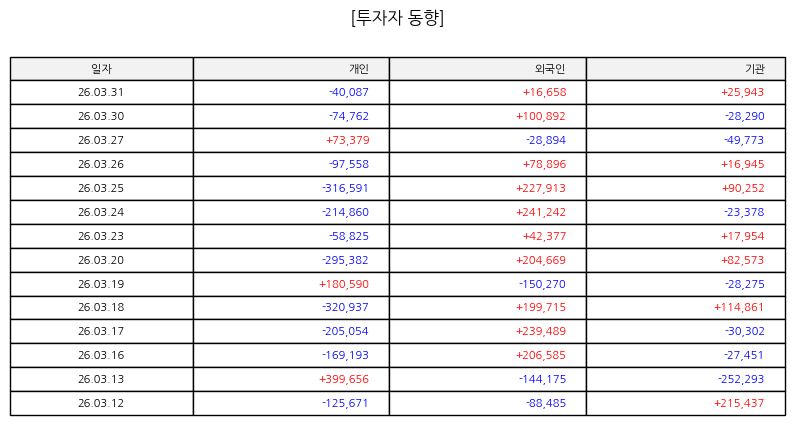 [투자자 동향]

| 일자 | 개인 | 외국인 | 기관 |
|---|---|---|---|
| 26.03.31 | -40,087 | +16,658 | +25,943 |
| 26.03.30 | -74,762 | +100,892 | -28,290 |
| 26.03.27 | +73,379 | -28,894 | -49,773 |
| 26.03.26 | -97,558 | +78,896 | +16,945 |
| 26.03.25 | -316,591 | +227,913 | +90,252 |
| 26.03.24 | -214,860 | +241,242 | -23,378 |
| 26.03.23 | -58,825 | +42,377 | +17,954 |
| 26.03.20 | -295,382 | +204,669 | +82,573 |
| 26.03.19 | +180,590 | -150,270 | -28,275 |
| 26.03.18 | -320,937 | +199,715 | +114,861 |
| 26.03.17 | -205,054 | +239,489 | -30,302 |
| 26.03.16 | -169,193 | +206,585 | -27,451 |
| 26.03.13 | +399,656 | -144,175 | -252,293 |
| 26.03.12 | -125,671 | -88,485 | +215,437 |